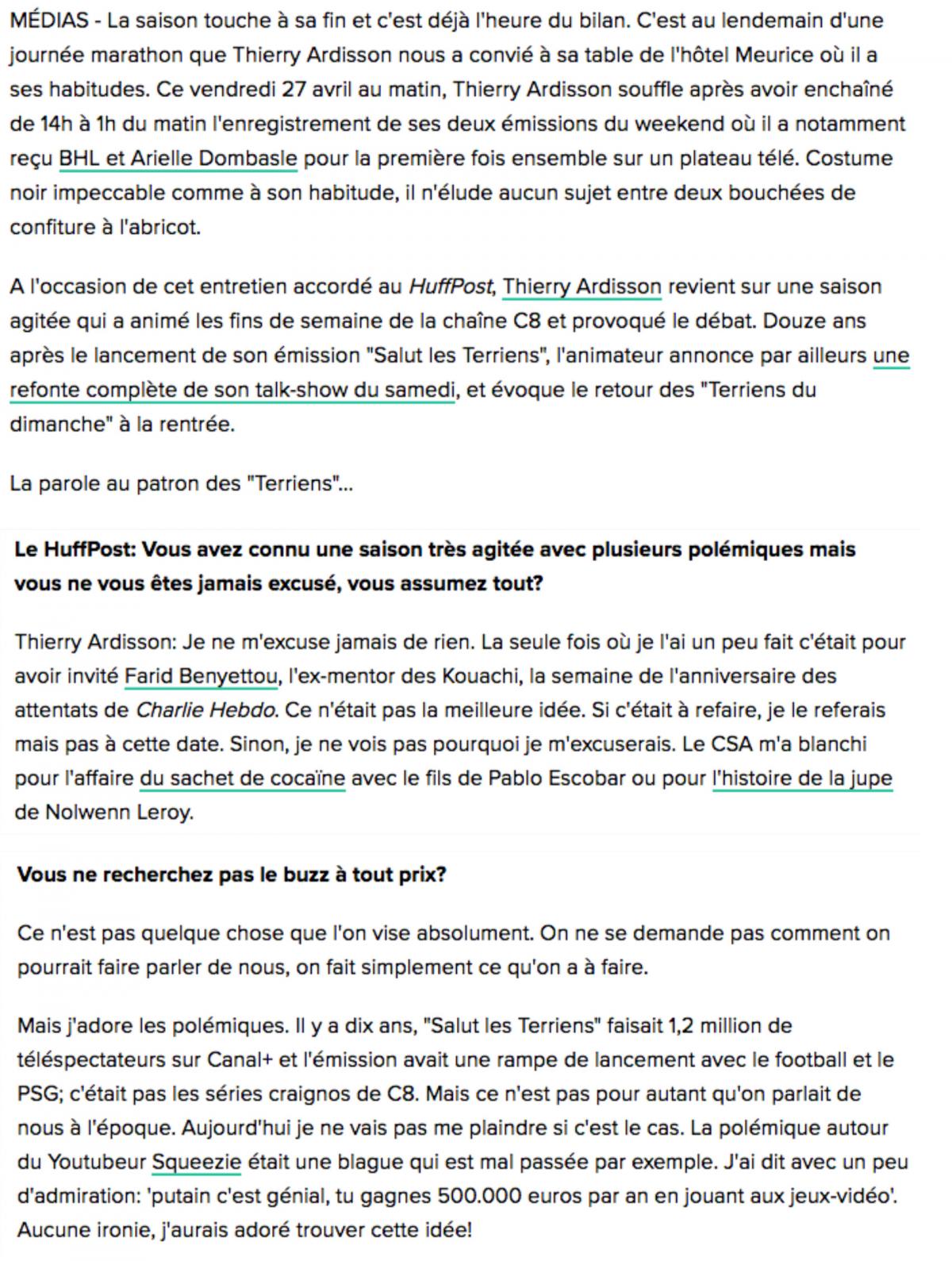 MÉDIAS - La saison touche à sa fin et c'est déjà l'heure du bilan. C'est au lendemain d'une journée marathon que Thierry Ardisson nous a convié à sa table de l'hôtel Meurice où il a ses habitudes. Ce vendredi 27 avril au matin, Thierry Ardisson souffle après avoir enchaîné de 14h à 1h du matin l'enregistrement de ses deux émissions du weekend où il a notamment reçu BHL et Arielle Dombasle pour la première fois ensemble sur un plateau télé. Costume noir impeccable comme à son habitude, il n'élude aucun sujet entre deux bouchées de confiture à l'abricot.

A l'occasion de cet entretien accordé au HuffPost, Thierry Ardisson revient sur une saison agitée qui a animé les fins de semaine de la chaîne C8 et provoqué le débat. Douze ans après le lancement de son émission "Salut les Terriens", l'animateur annonce par ailleurs une refonte complète de son talk-show du samedi, et évoque le retour des "Terriens du dimanche" à la rentrée.

La parole au patron des "Terriens"...

Le HuffPost: Vous avez connu une saison très agitée avec plusieurs polémiques mais vous ne vous êtes jamais excusé, vous assumez tout?

Thierry Ardisson: Je ne m'excuse jamais de rien. La seule fois où je l'ai un peu fait c'était pour avoir invité Farid Benyettou, l'ex-mentor des Kouachi, la semaine de l'anniversaire des attentats de Charlie Hebdo. Ce n'était pas la meilleure idée. Si c'était à refaire, je le referais mais pas à cette date. Sinon, je ne vois pas pourquoi je m'excuserais. Le CSA m'a blanchi pour l'affaire du sachet de cocaïne avec le fils de Pablo Escobar ou pour l'histoire de la jupe de Nolwenn Leroy.

Vous ne recherchez pas le buzz à tout prix?

Ce n'est pas quelque chose que l'on vise absolument. On ne se demande pas comment on pourrait faire parler de nous, on fait simplement ce qu'on a à faire.

Mais j'adore les polémiques. Il y a dix ans, "Salut les Terriens" faisait 1,2 million de téléspectateurs sur Canal+ et l'émission avait une rampe de lancement avec le football et le PSG; c'était pas les séries craignos de C8. Mais ce n'est pas pour autant qu'on parlait de nous à l'époque. Aujourd'hui je ne vais pas me plaindre si c'est le cas. La polémique autour du Youtubeur Squeezie était une blague qui est mal passée par exemple. J'ai dit avec un peu d'admiration: 'putain c'est génial, tu gagnes 500.000 euros par an en jouant aux jeux-vidéo'. Aucune ironie, j'aurais adoré trouver cette idée!